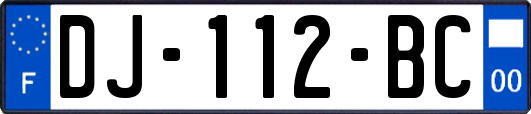 F
DJ-112-BC
00